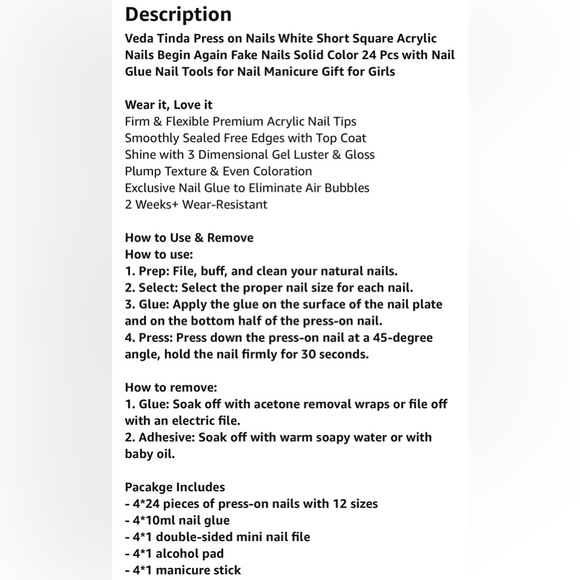 Description

Veda Tinda Press on Nails White Short Square Acrylic Nails Begin Again Fake Nails Solid Color 24 Pcs with Nail Glue Nail Tools for Nail Manicure Gift for Girls

Wear it, Love it
Firm & Flexible Premium Acrylic Nail Tips
Smoothly Sealed Free Edges with Top Coat
Shine with 3 Dimensional Gel Luster & Gloss
Plump Texture & Even Coloration
Exclusive Nail Glue to Eliminate Air Bubbles
2 Weeks+ Wear-Resistant

How to Use & Remove
How to use:
1. Prep: File, buff, and clean your natural nails.
2. Select: Select the proper nail size for each nail.
3. Glue: Apply the glue on the surface of the nail plate and on the bottom half of the press-on nail.
4. Press: Press down the press-on nail at a 45-degree angle, hold the nail firmly for 30 seconds.

How to remove:
1. Glue: Soak off with acetone removal wraps or file off with an electric file.
2. Adhesive: Soak off with warm soapy water or with baby oil.

Pacakge Includes
- 4*24 pieces of press-on nails with 12 sizes
- 4*10ml nail glue
- 4*1 double-sided mini nail file
- 4*1 alcohol pad
- 4*1 manicure stick